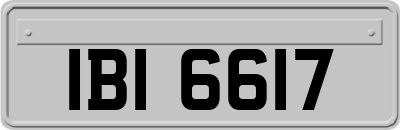 IBI 6617